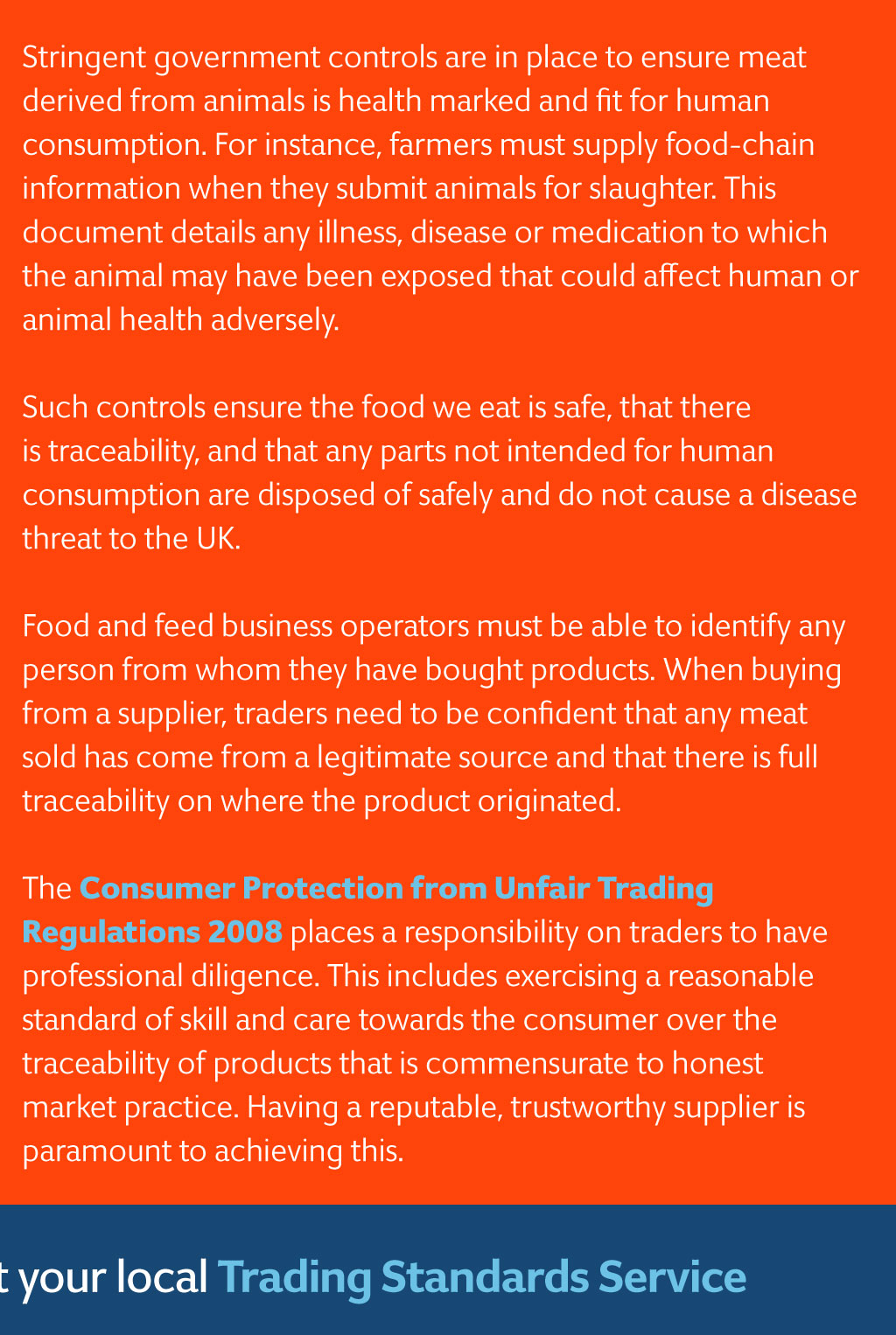 Stringent government controls are in place to ensure meat derived from animals is health marked and fit for human consumption. For instance, farmers must supply food-chain information when they submit animals for slaughter. This document details any illness, disease or medication to which the animal may have been exposed that could affect human or animal health adversely.

Such controls ensure the food we eat is safe, that there is traceability, and that any parts not intended for human consumption are disposed of safely and do not cause a disease threat to the UK.

Food and feed business operators must be able to identify any person from whom they have bought products. When buying from a supplier, traders need to be confident that any meat sold has come from a legitimate source and that there is full traceability on where the product originated.

The Consumer Protection from Unfair Trading Regulations 2008 places a responsibility on traders to have professional diligence. This includes exercising a reasonable standard of skill and care towards the consumer over the traceability of products that is commensurate to honest market practice. Having a reputable, trustworthy supplier is paramount to achieving this.

t your local Trading Standards Service